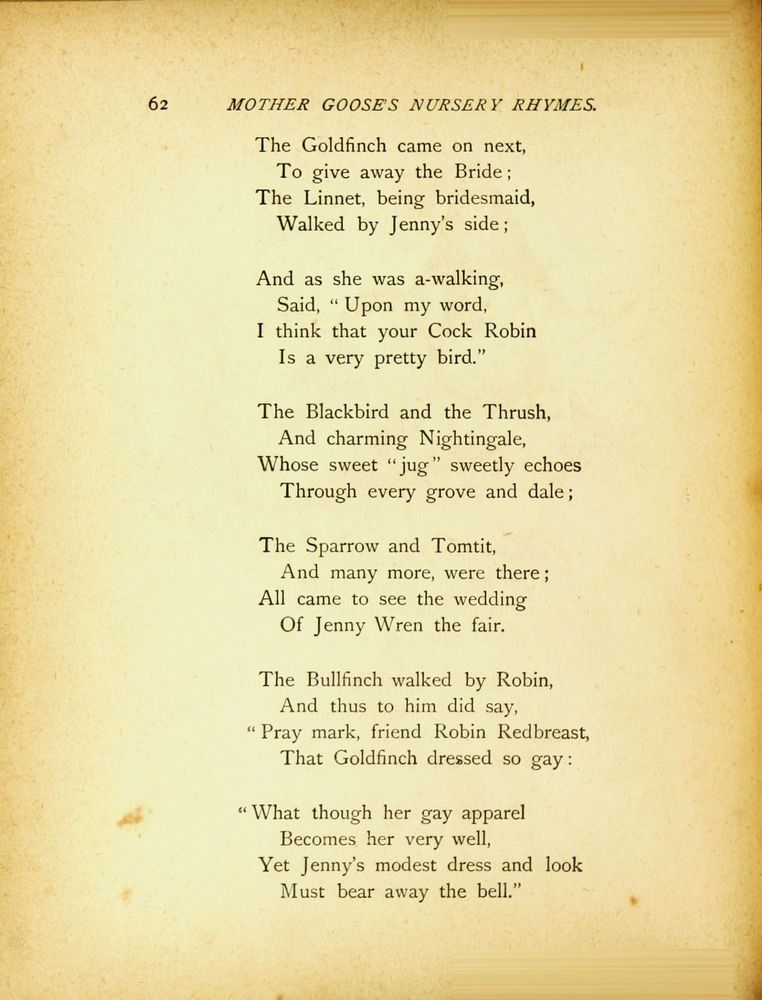 62 MOTHER GOOSE'S NURSERY RHYMES.

The Goldfinch came on next,
To give away the Bride;
The Linnet, being bridesmaid,
Walked by Jenny's side;

And as she was a-walking,
Said, "Upon my word,
I think that your Cock Robin
Is a very pretty bird."

The Blackbird and the Thrush,
And charming Nightingale,
Whose sweet "jug" sweetly echoes
Through every grove and dale;

The Sparrow and Tomtit,
And many more, were there;
All came to see the wedding
Of Jenny Wren the fair.

The Bullfinch walked by Robin,
And thus to him did say,
"Pray mark, friend Robin Redbreast,
That Goldfinch dressed so gay:

"What though her gay apparel
Becomes her very well,
Yet Jenny's modest dress and look
Must bear away the bell."